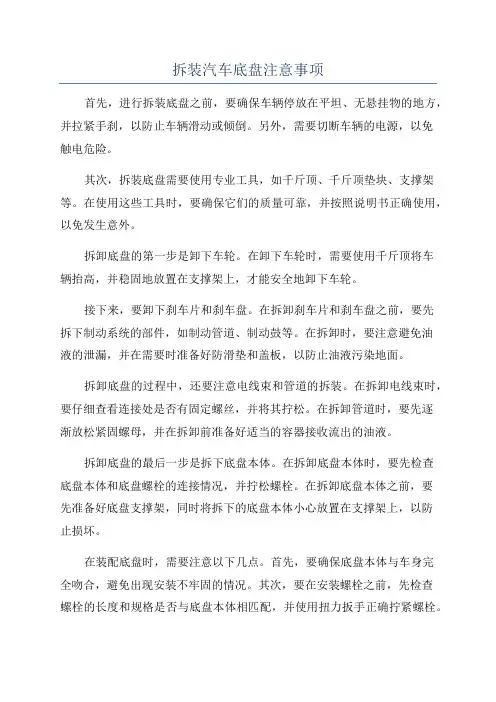 拆装汽车底盘注意事项

首先，进行拆装底盘之前，要确保车辆停放在平坦、无悬挂物的地方，并拉紧手刹，以防止车辆滑动或倾倒。另外，需要切断车辆的电源，以免触电危险。

其次，拆装底盘需要使用专业工具，如千斤顶、千斤顶垫块、支撑架等。在使用这些工具时，要确保它们的质量可靠，并按照说明书正确使用，以免发生意外。

拆卸底盘的第一步是卸下车轮。在卸下车轮时，需要使用千斤顶将车辆抬高，并稳固地放置在支撑架上，才能安全地卸下车轮。

接下来，要卸下刹车片和刹车盘。在拆卸刹车片和刹车盘之前，要先拆下制动系统的部件，如制动管道、制动鼓等。在拆卸时，要注意避免油液的泄漏，并在需要时准备好防滑垫和盖板，以防止油液污染地面。

拆卸底盘的过程中，还要注意电线束和管道的拆装。在拆卸电线束时，要仔细查看连接处是否有固定螺丝，并将其拧松。在拆卸管道时，要先逐渐放松紧固螺母，并在拆卸前准备好适当的容器接收流出的油液。

拆卸底盘的最后一步是拆下底盘本体。在拆卸底盘本体时，要先检查底盘本体和底盘螺栓的连接情况，并拧松螺栓。在拆卸底盘本体之前，要先准备好底盘支撑架，同时将拆下的底盘本体小心放置在支撑架上，以防止损坏。

在装配底盘时，需要注意以下几点。首先，要确保底盘本体与车身完全吻合，避免出现安装不牢固的情况。其次，要在安装螺栓之前，先检查螺栓的长度和规格是否与底盘本体相匹配，并使用扭力扳手正确拧紧螺栓。